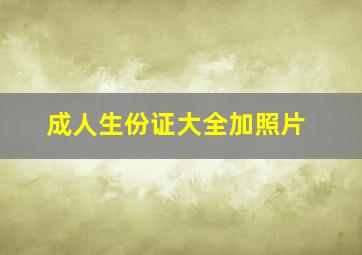 成人生份证大全加照片